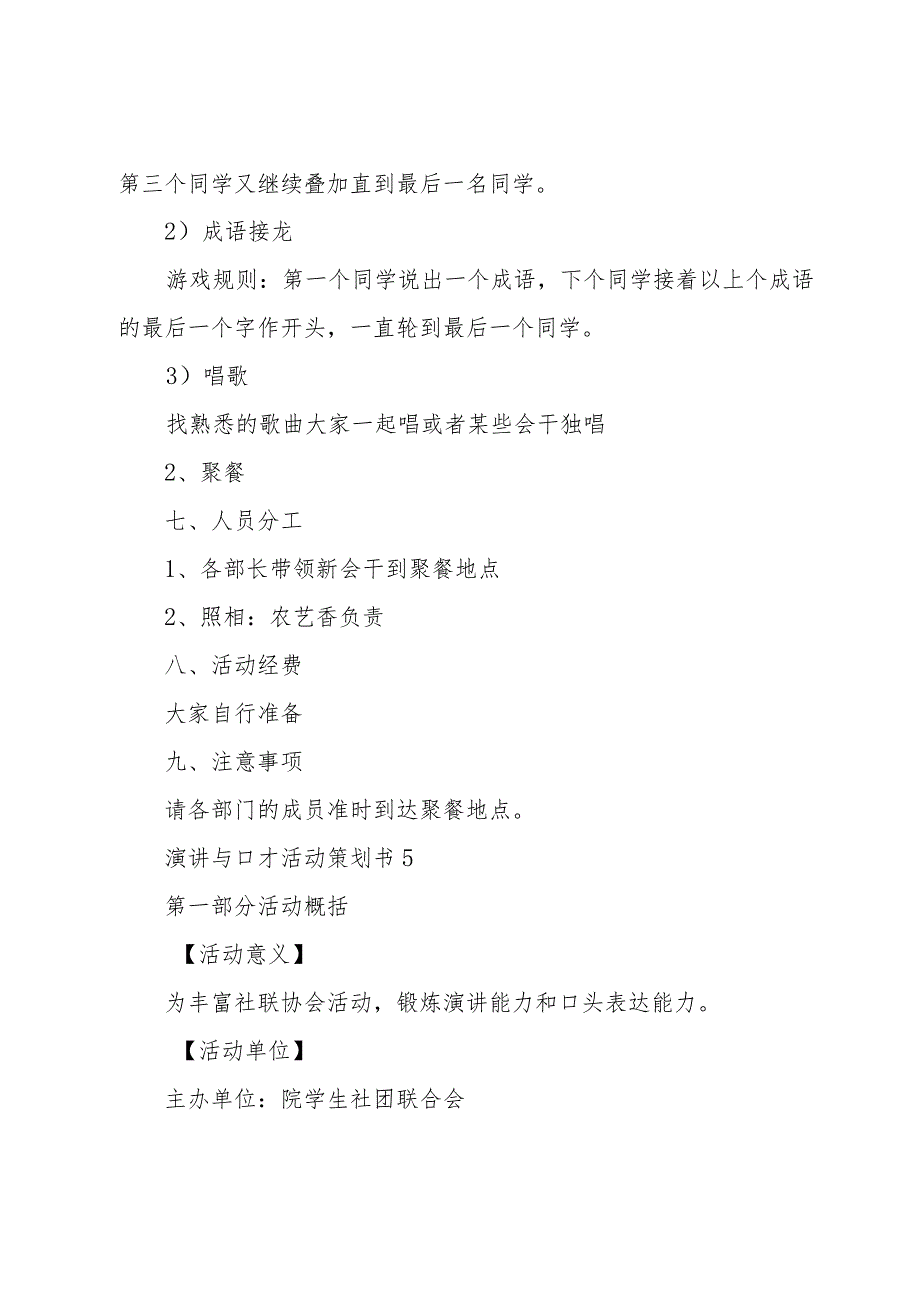 第三个同学又继续叠加直到最后一名同学。

2）成语接龙

游戏规则：第一个同学说出一个成语，下个同学接着以上个成语的最后一个字作开头，一直轮到最后一个同学。

3）唱歌

找熟悉的歌曲大家一起唱或者某些会干独唱

2、聚餐

七、人员分工

1、各部长带领新会干到聚餐地点

2、照相：农艺香负责

八、活动经费

大家自行准备

九、注意事项

请各部门的成员准时到达聚餐地点。

演讲与口才活动策划书5

第一部分活动概括

【活动意义】

为丰富社联协会活动，锻炼演讲能力和口头表达能力。

【活动单位】

主办单位：院学生社团联合会